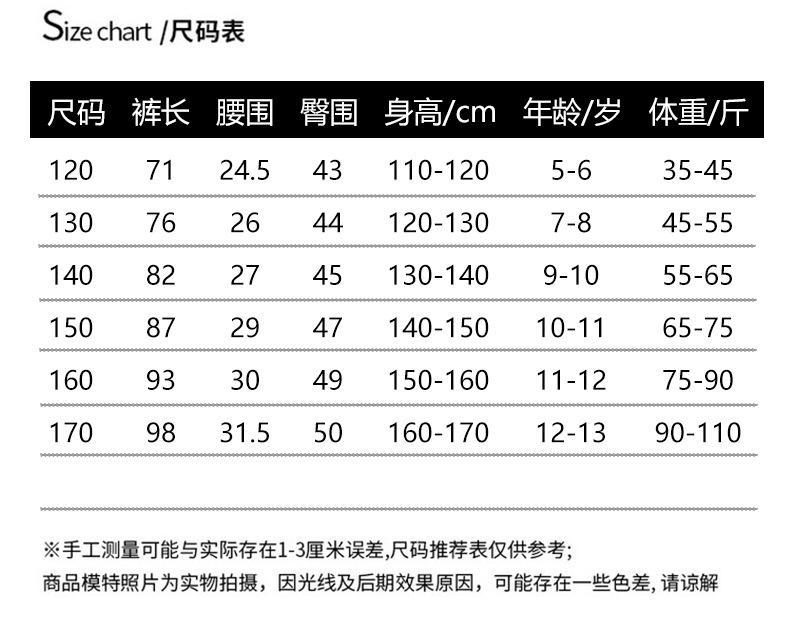 Size chart /尺码表

| 尺码 | 裤长 | 腰围 | 臀围 | 身高/cm | 年龄/岁 | 体重/斤 |
|---|---|---|---|---|---|---|
| 120 | 71 | 24.5 | 43 | 110-120 | 5-6 | 35-45 |
| 130 | 76 | 26 | 44 | 120-130 | 7-8 | 45-55 |
| 140 | 82 | 27 | 45 | 130-140 | 9-10 | 55-65 |
| 150 | 87 | 29 | 47 | 140-150 | 10-11 | 65-75 |
| 160 | 93 | 30 | 49 | 150-160 | 11-12 | 75-90 |
| 170 | 98 | 31.5 | 50 | 160-170 | 12-13 | 90-110 |

※手工测量可能与实际存在1-3厘米误差,尺码推荐表仅供参考;
商品模特照片为实物拍摄，因光线及后期效果原因，可能存在一些色差, 请谅解